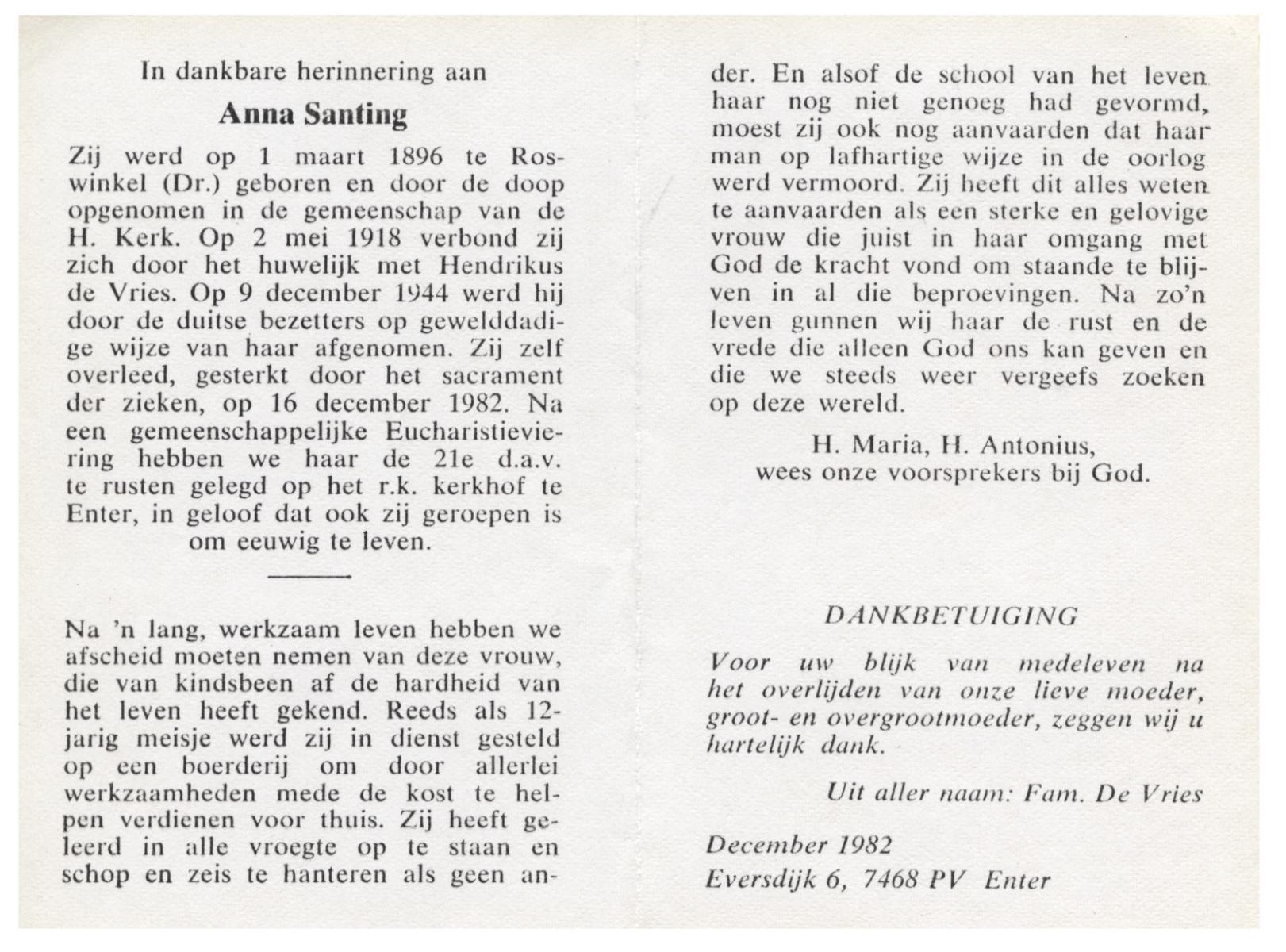 In dankbare herinnering aan

Anna Santing

Zij werd op 1 maart 1896 te Roswinkel (Dr.) geboren en door de doop opgenomen in de gemeenschap van de H. Kerk. Op 2 mei 1918 verbond zij zich door het huwelijk met Hendrikus de Vries. Op 9 december 1944 werd hij door de duitse bezetters op gewelddadige wijze van haar afgenomen. Zij zelf overleed, gesterkt door het sacrament der zieken, op 16 december 1982. Na een gemeenschappelijke Eucharistieviering hebben we haar de 21e d.a.v. te rusten gelegd op het r.k. kerkhof te Enter, in geloof dat ook zij geroepen is om eeuwig te leven.

Na 'n lang, werkzaam leven hebben we afscheid moeten nemen van deze vrouw, die van kindsbeen af de hardheid van het leven heeft gekend. Reeds als 12-jarig meisje werd zij in dienst gesteld op een boerderij om door allerlei werkzaamheden mede de kost te helpen verdienen voor thuis. Zij heeft geleerd in alle vroegte op te staan en schop en zeis te hanteren als geen ander. En alsof de school van het leven haar nog niet genoeg had gevormd, moest zij ook nog aanvaarden dat haar man op lafhartige wijze in de oorlog werd vermoord. Zij heeft dit alles weten te aanvaarden als een sterke en gelovige vrouw die juist in haar omgang met God de kracht vond om staande te blijven in al die beproevingen. Na zo'n leven gunnen wij haar de rust en de vrede die alleen God ons kan geven en die we steeds weer vergeefs zoeken op deze wereld.

H. Maria, H. Antonius,
wees onze voorsprekers bij God.

DANKBETUIGING

Voor uw blijk van medeleven na het overlijden van onze lieve moeder, groot- en overgrootmoeder, zeggen wij u hartelijk dank.

Uit aller naam: Fam. De Vries

December 1982
Eversdijk 6, 7468 PV Enter